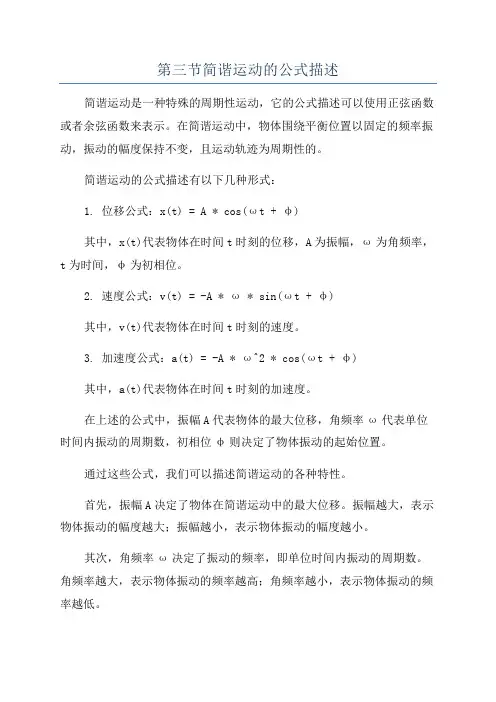 第三节简谐运动的公式描述

简谐运动是一种特殊的周期性运动，它的公式描述可以使用正弦函数或者余弦函数来表示。在简谐运动中，物体围绕平衡位置以固定的频率振动，振动的幅度保持不变，且运动轨迹为周期性的。

简谐运动的公式描述有以下几种形式：

1. 位移公式：x(t) = A * cos(ωt + φ)

其中，x(t)代表物体在时间t时刻的位移，A为振幅，ω为角频率，t为时间，φ为初相位。

2. 速度公式：v(t) = -A * ω * sin(ωt + φ)

其中，v(t)代表物体在时间t时刻的速度。

3. 加速度公式：a(t) = -A * ω^2 * cos(ωt + φ)

其中，a(t)代表物体在时间t时刻的加速度。

在上述的公式中，振幅A代表物体的最大位移，角频率ω代表单位时间内振动的周期数，初相位φ则决定了物体振动的起始位置。

通过这些公式，我们可以描述简谐运动的各种特性。

首先，振幅A决定了物体在简谐运动中的最大位移。振幅越大，表示物体振动的幅度越大；振幅越小，表示物体振动的幅度越小。

其次，角频率ω决定了振动的频率，即单位时间内振动的周期数。角频率越大，表示物体振动的频率越高；角频率越小，表示物体振动的频率越低。